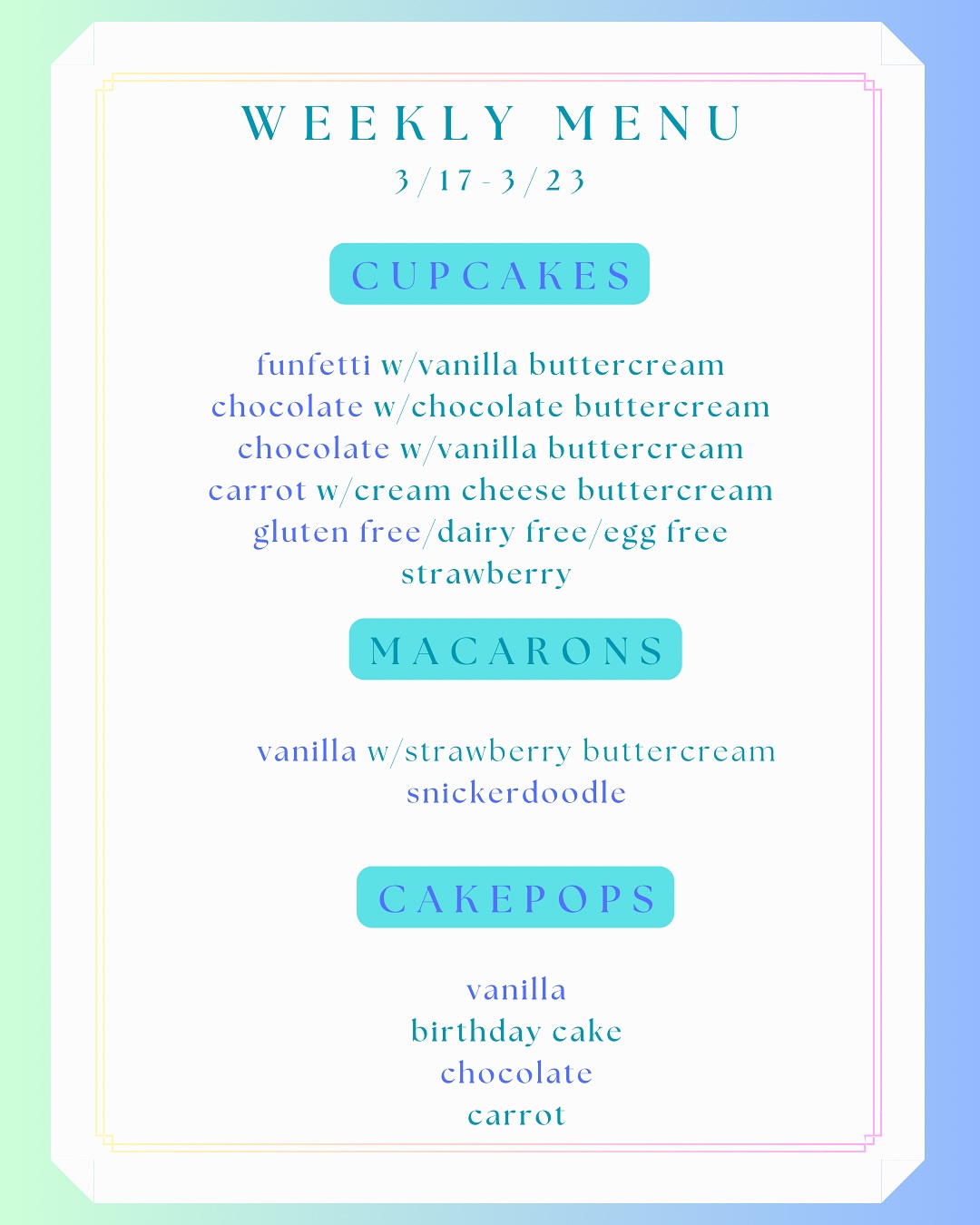 WEEKLY MENU
3/17-3/23

CUPCAKES

funfetti w/vanilla buttercream
chocolate w/chocolate buttercream
chocolate w/vanilla buttercream
carrot w/cream cheese buttercream
gluten free/dairy free/egg free strawberry

MACARONS

vanilla w/strawberry buttercream
snickerdoodle

CAKEPOPS

vanilla
birthday cake
chocolate
carrot